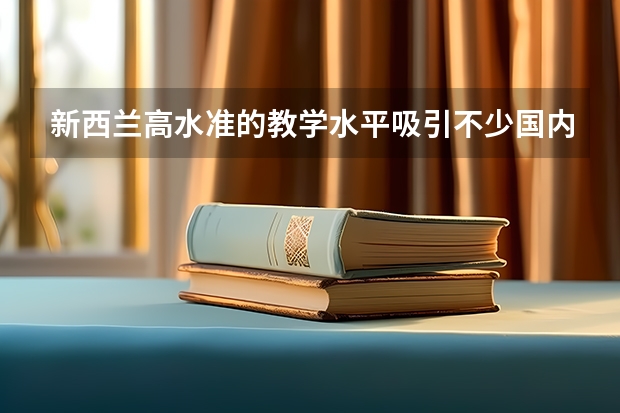 新西兰高水准的教学水平吸引不少国内